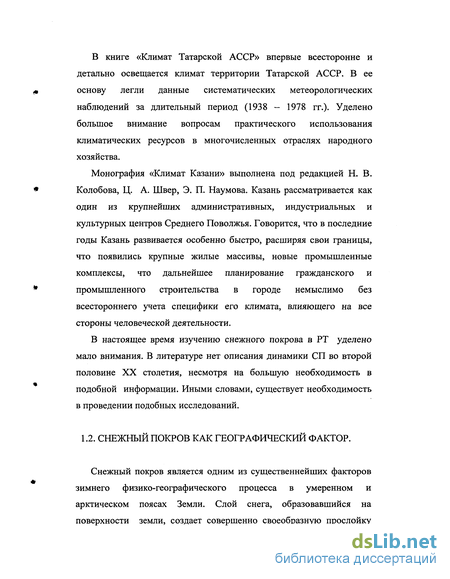 В книге «Климат Татарской АССР» впервые всесторонне и детально освещается климат территории Татарской АССР. В ее основу легли данные систематических метеорологических наблюдений за длительный период (1938 – 1978 гг.). Уделено большое внимание вопросам практического использования климатических ресурсов в многочисленных отраслях народного хозяйства.

Монография «Климат Казани» выполнена под редакцией Н. В. Колобова, Ц. А. Швер, Э. П. Наумова. Казань рассматривается как один из крупнейших административных, индустриальных и культурных центров Среднего Поволжья. Говорится, что в последние годы Казань развивается особенно быстро, расширяя свои границы, что появились крупные жилые массивы, новые промышленные комплексы, что дальнейшее планирование гражданского и промышленного строительства в городе немыслимо без всестороннего учета специфики его климата, влияющего на все стороны человеческой деятельности.

В настоящее время изучению снежного покрова в РТ уделено мало внимания. В литературе нет описания динамики СП во второй половине XX столетия, несмотря на большую необходимость в подобной информации. Иными словами, существует необходимость в проведении подобных исследований.

1.2. СНЕЖНЫЙ ПОКРОВ КАК ГЕОГРАФИЧЕСКИЙ ФАКТОР.

Снежный покров является одним из существеннейших факторов зимнего физико-географического процесса в умеренном и арктическом поясах Земли. Слой снега, образовавшийся на поверхности земли, создает совершенно своеобразную прослойку

dsLib.net
библиотека диссертаций